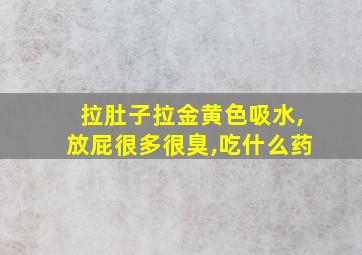 拉肚子拉金黄色吸水,
放屁很多很臭,吃什么药